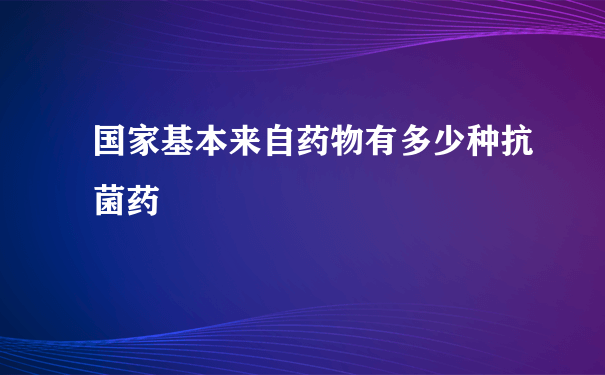 国家基本来自药物有多少种抗菌药